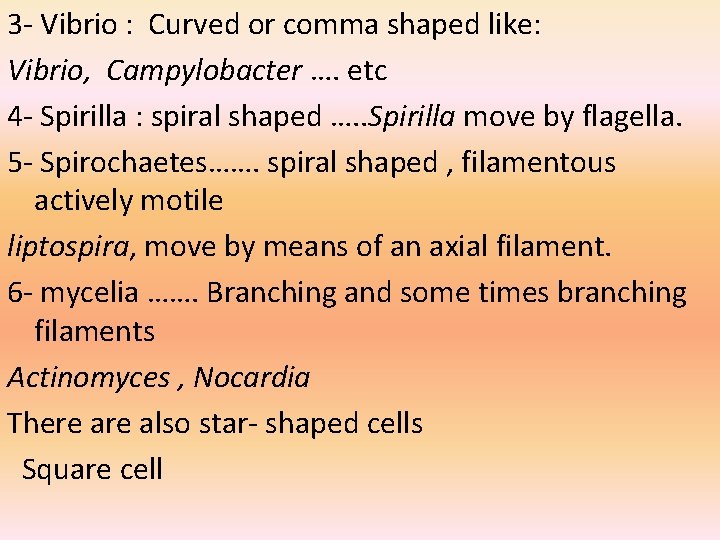 3- Vibrio : Curved or comma shaped like:

Vibrio, Campylobacter …. etc

4- Spirilla : spiral shaped …..Spirilla move by flagella.

5- Spirochaetes……. spiral shaped , filamentous actively motile

liptospira, move by means of an axial filament.

6- mycelia ……. Branching and some times branching filaments

Actinomyces , Nocardia

There are also star- shaped cells

Square cell